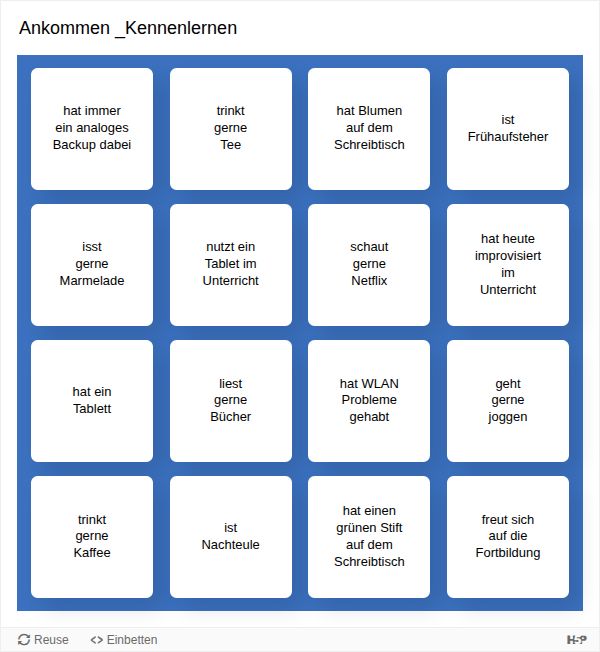 Ankommen _Kennenlernen

| | | | |
|---|---|---|---|
| hat immer ein analoges Backup dabei | trinkt gerne Tee | hat Blumen auf dem Schreibtisch | ist Frühaufsteher |
| isst gerne Marmelade | nutzt ein Tablet im Unterricht | schaut gerne Netflix | hat heute improvisiert im Unterricht |
| hat ein Tablett | liest gerne Bücher | hat WLAN Probleme gehabt | geht gerne joggen |
| trinkt gerne Kaffee | ist Nachteule | hat einen grünen Stift auf dem Schreibtisch | freut sich auf die Fortbildung |

Reuse <> Einbetten H-P